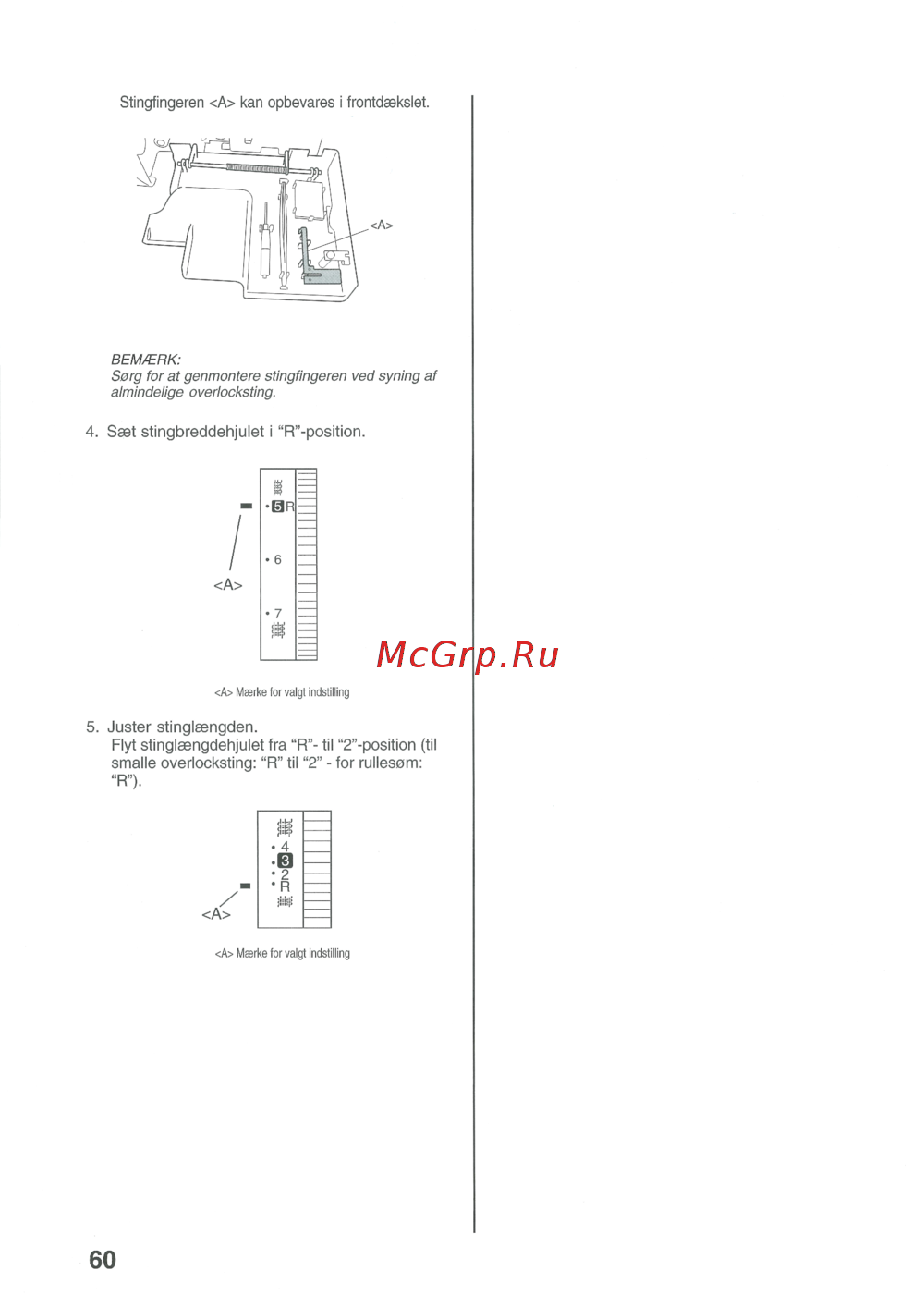 Stingfingeren <A> kan opbevares i frontdækslet.

<A>

BEMÆRK:
Sørg for at genmontere stingfingeren ved syning af almindelige overlocksting.

4. Sæt stingbreddehjulet i "R"-position.

5 R
6
7
<A>

<A> Mærke for valgt indstilling

McGrp.Ru

5. Juster stinglængden.
Flyt stinglængdehjulet fra "R"- til "2"-position (til smalle overlocksting: "R" til "2" - for rullesøm: "R").

4
3
2
R
<A>

<A> Mærke for valgt indstilling

60